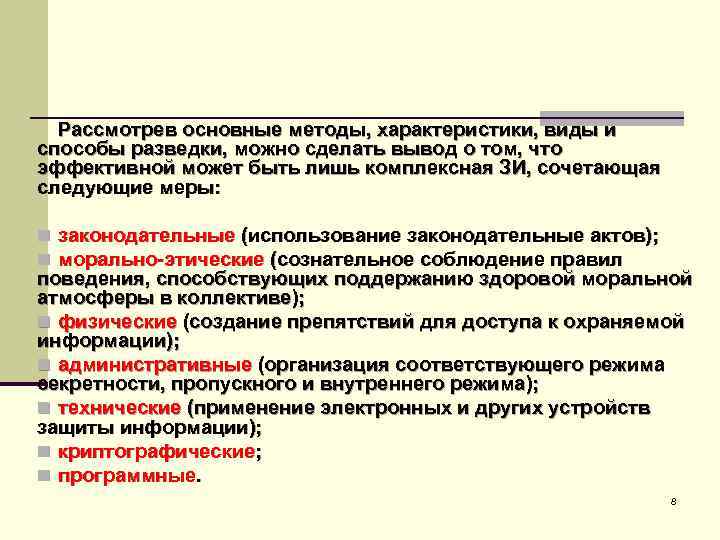 Рассмотрев основные методы, характеристики, виды и способы разведки, можно сделать вывод о том, что эффективной может быть лишь комплексная ЗИ, сочетающая следующие меры:

законодательные (использование законодательные актов);

морально-этические (сознательное соблюдение правил поведения, способствующих поддержанию здоровой моральной атмосферы в коллективе);

физические (создание препятствий для доступа к охраняемой информации);

административные (организация соответствующего режима секретности, пропускного и внутреннего режима);

технические (применение электронных и других устройств защиты информации);

криптографические;

программные.

8